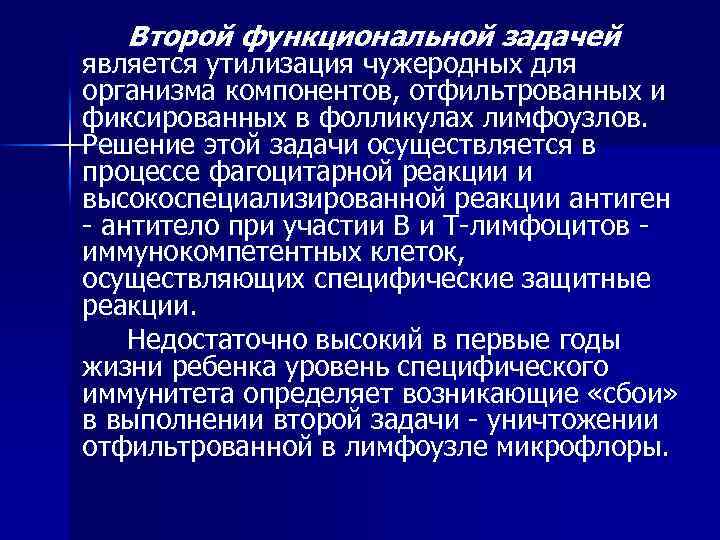 Второй функциональной задачей является утилизация чужеродных для организма компонентов, отфильтрованных и фиксированных в фолликулах лимфоузлов. Решение этой задачи осуществляется в процессе фагоцитарной реакции и высокоспециализированной реакции антиген - антитело при участии В и Т-лимфоцитов - иммунокомпетентных клеток, осуществляющих специфические защитные реакции.

Недостаточно высокий в первые годы жизни ребенка уровень специфического иммунитета определяет возникающие «сбои» в выполнении второй задачи - уничтожении отфильтрованной в лимфоузле микрофлоры.